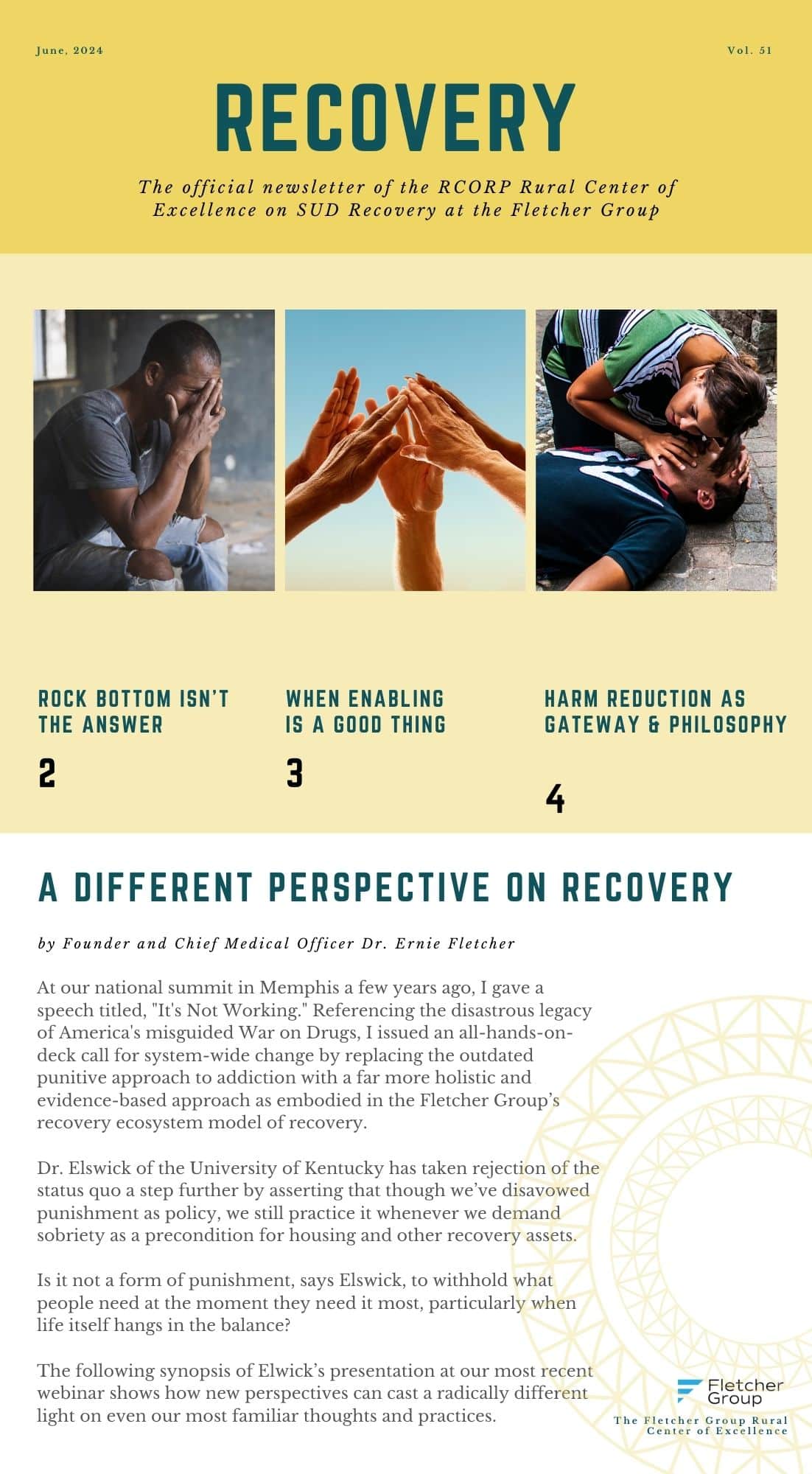 June, 2024

Vol. 51

RECOVERY

The official newsletter of the RCORP Rural Center of Excellence on SUD Recovery at the Fletcher Group

ROCK BOTTOM ISN'T THE ANSWER

2

WHEN ENABLING IS A GOOD THING

3

HARM REDUCTION AS GATEWAY & PHILOSOPHY

4

A DIFFERENT PERSPECTIVE ON RECOVERY

by Founder and Chief Medical Officer Dr. Ernie Fletcher

At our national summit in Memphis a few years ago, I gave a speech titled, "It's Not Working." Referencing the disastrous legacy of America's misguided War on Drugs, I issued an all-hands-on-deck call for system-wide change by replacing the outdated punitive approach to addiction with a far more holistic and evidence-based approach as embodied in the Fletcher Group's recovery ecosystem model of recovery.

Dr. Elswick of the University of Kentucky has taken rejection of the status quo a step further by asserting that though we've disavowed punishment as policy, we still practice it whenever we demand sobriety as a precondition for housing and other recovery assets.

Is it not a form of punishment, says Elswick, to withhold what people need at the moment they need it most, particularly when life itself hangs in the balance?

The following synopsis of Elwick's presentation at our most recent webinar shows how new perspectives can cast a radically different light on even our most familiar thoughts and practices.

Fletcher Group

The Fletcher Group Rural Center of Excellence